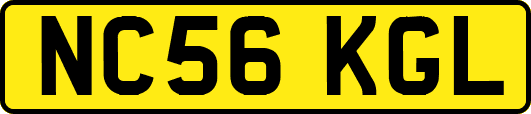 NC56 KGL